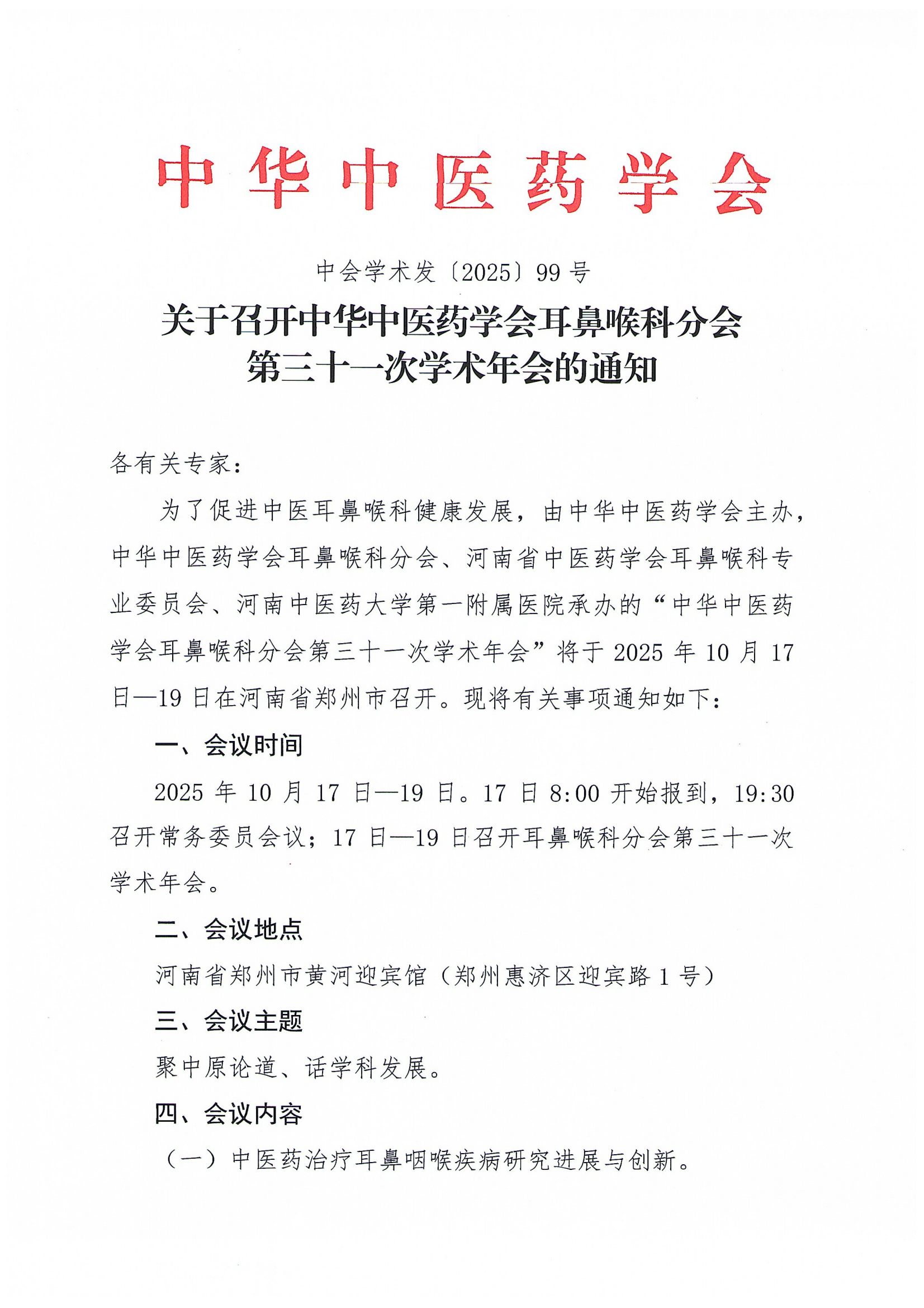 中华中医药学会

中会学术发〔2025〕99号

关于召开中华中医药学会耳鼻喉科分会第三十一次学术年会的通知

各有关专家：

为了促进中医耳鼻喉科健康发展，由中华中医药学会主办，中华中医药学会耳鼻喉科分会、河南省中医药学会耳鼻喉科专业委员会、河南中医药大学第一附属医院承办的“中华中医药学会耳鼻喉科分会第三十一次学术年会”将于2025年10月17日—19日在河南省郑州市召开。现将有关事项通知如下：

一、会议时间

2025年10月17日—19日。17日8:00开始报到，19:30召开常务委员会议；17日—19日召开耳鼻喉科分会第三十一次学术年会。

二、会议地点

河南省郑州市黄河迎宾馆（郑州惠济区迎宾路1号）

三、会议主题

聚中原论道、话学科发展。

四、会议内容

（一）中医药治疗耳鼻咽喉疾病研究进展与创新。